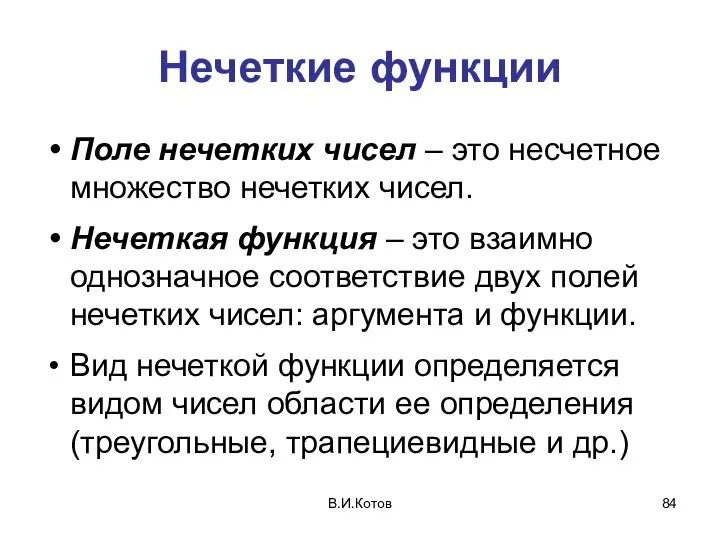 Нечеткие функции

• Поле нечетких чисел – это несчетное множество нечетких чисел.

• Нечеткая функция – это взаимно однозначное соответствие двух полей нечетких чисел: аргумента и функции.

• Вид нечеткой функции определяется видом чисел области ее определения (треугольные, трапециевидные и др.)

В.И.Котов

84